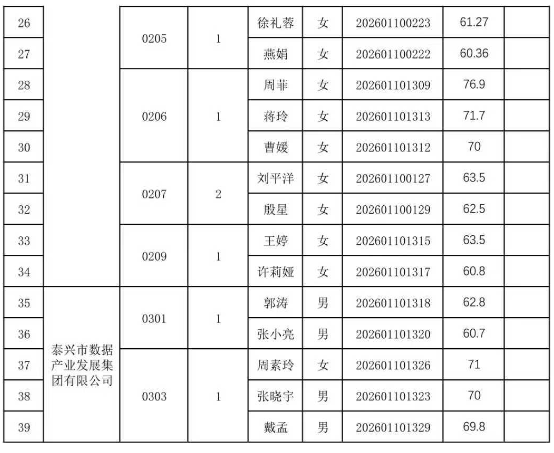 | 26 |  | 0205 | 1 | 徐礼蓉 | 女 | 202601100223 | 61.27 |  |
|---|---|---|---|---|---|---|---|---|
| 27 |  |  |  | 燕娟 | 女 | 202601100222 | 60.36 |  |
| 28 |  | 0206 | 1 | 周菲 | 女 | 202601101309 | 76.9 |  |
| 29 |  |  |  | 蒋玲 | 女 | 202601101313 | 71.7 |  |
| 30 |  |  |  | 曹媛 | 女 | 202601101312 | 70 |  |
| 31 |  | 0207 | 2 | 刘平洋 | 女 | 202601100127 | 63.5 |  |
| 32 |  |  |  | 殷星 | 女 | 202601100129 | 62.5 |  |
| 33 |  | 0209 | 1 | 王婷 | 女 | 202601101315 | 63.5 |  |
| 34 |  |  |  | 许莉娅 | 女 | 202601101317 | 60.8 |  |
| 35 | 泰兴市数据产业发展集团有限公司 | 0301 | 1 | 郭涛 | 男 | 202601101318 | 62.8 |  |
| 36 |  |  |  | 张小亮 | 男 | 202601101320 | 60.7 |  |
| 37 |  | 0303 | 1 | 周素玲 | 女 | 202601101326 | 71 |  |
| 38 |  |  |  | 张晓宇 | 男 | 202601101323 | 70 |  |
| 39 |  |  |  | 戴孟 | 男 | 202601101329 | 69.8 |  |